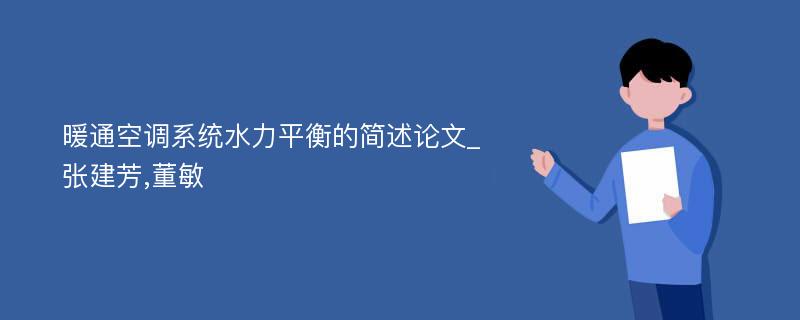 暖通空调系统水力平衡的简述论文_张建芳,董敏